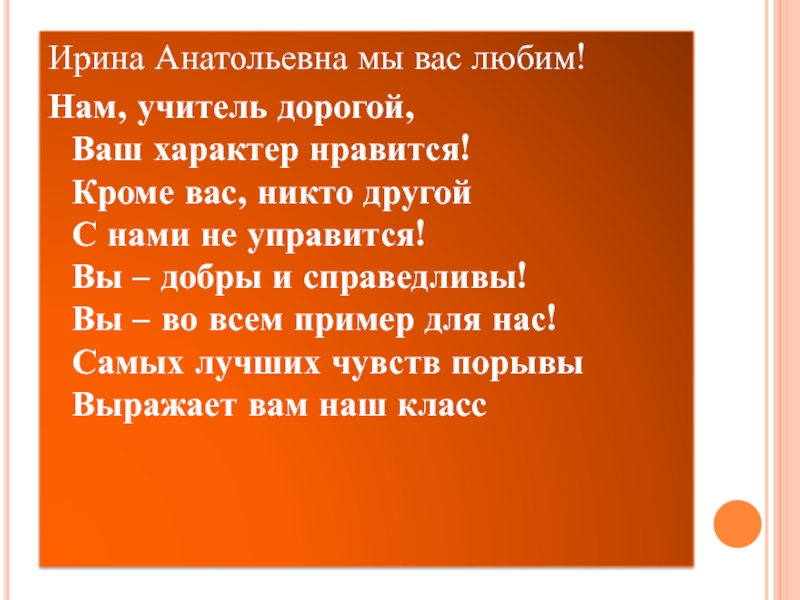 Ирина Анатольевна мы вас любим!

Нам, учитель дорогой,
Ваш характер нравится!
Кроме вас, никто другой
С нами не управится!
Вы – добры и справедливы!
Вы – во всем пример для нас!
Самых лучших чувств порывы
Выражает вам наш класс